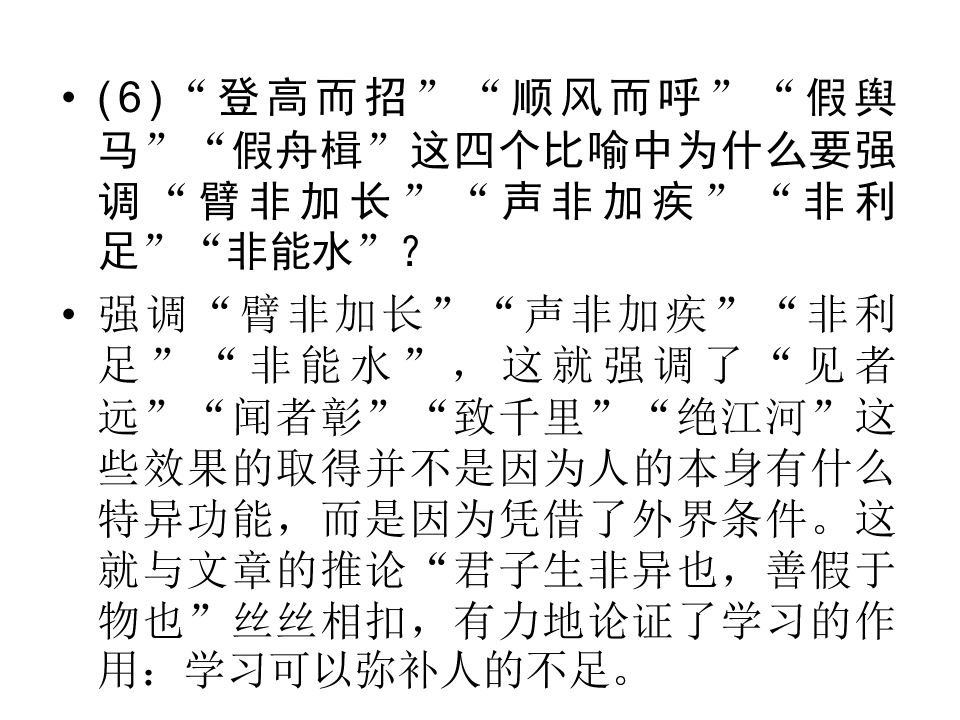 • (6)“登高而招”“顺风而呼”“假舆马”“假舟楫”这四个比喻中为什么要强调“臂非加长”“声非加疾”“非利足”“非能水”？

• 强调“臂非加长”“声非加疾”“非利足”“非能水”，这就强调了“见者远”“闻者彰”“致千里”“绝江河”这些效果的取得并不是因为人的本身有什么特异功能，而是因为凭借了外界条件。这就与文章的推论“君子生非异也，善假于物也”丝丝相扣，有力地论证了学习的作用：学习可以弥补人的不足。